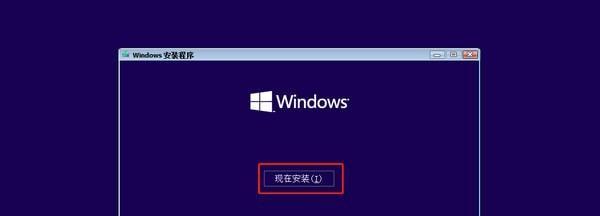 Windows 安装程序

Windows

现在安装(I)